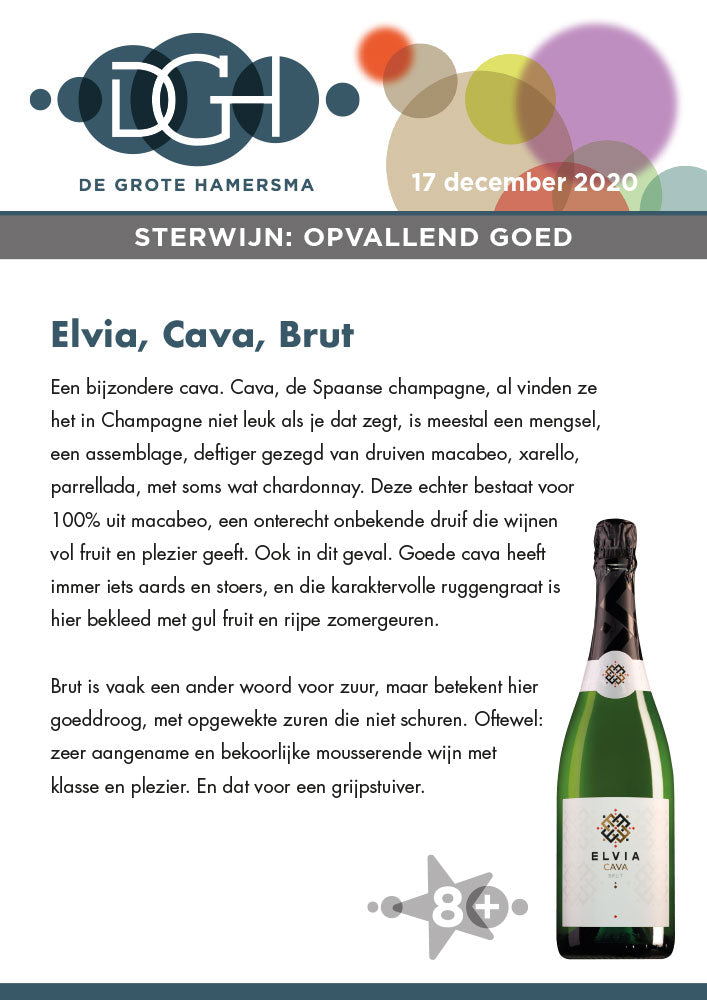 DGH

DE GROTE HAMERSMA

17 december 2020

STERWIJN: OPVALLEND GOED

Elvia, Cava, Brut

Een bijzondere cava. Cava, de Spaanse champagne, al vinden ze het in Champagne niet leuk als je dat zegt, is meestal een mengsel, een assemblage, deftiger gezegd van druiven macabeo, xarello, parrellada, met soms wat chardonnay. Deze echter bestaat voor 100% uit macabeo, een onterecht onbekende druif die wijnen vol fruit en plezier geeft. Ook in dit geval. Goede cava heeft immer iets aards en stoers, en die karaktervolle ruggengraat is hier bekleed met gul fruit en rijpe zomergeuren.

Brut is vaak een ander woord voor zuur, maar betekent hier goeddroog, met opgewekte zuren die niet schuren. Oftewel: zeer aangename en bekoorlijke mousserende wijn met klasse en plezier. En dat voor een grijpstuiver.

8+

ELVIA
CAVA
BRUT